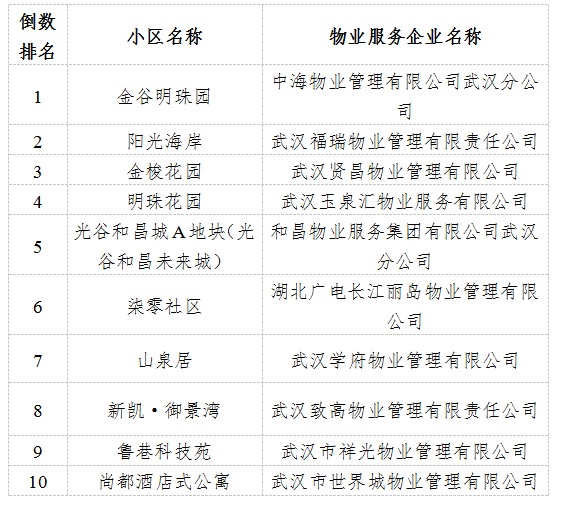 | 倒数排名 | 小区名称 | 物业服务企业名称 |
|---|---|---|
| 1 | 金谷明珠园 | 中海物业管理有限公司武汉分公司 |
| 2 | 阳光海岸 | 武汉福瑞物业管理有限责任公司 |
| 3 | 金梭花园 | 武汉贤昌物业管理有限公司 |
| 4 | 明珠花园 | 武汉玉泉汇物业服务有限公司 |
| 5 | 光谷和昌城A地块（光谷和昌未来城） | 和昌物业服务集团有限公司武汉分公司 |
| 6 | 柒零社区 | 湖北广电长江丽岛物业管理有限公司 |
| 7 | 山泉居 | 武汉学府物业管理有限公司 |
| 8 | 新凯·御景湾 | 武汉致高物业管理有限责任公司 |
| 9 | 鲁巷科技苑 | 武汉市祥光物业管理有限公司 |
| 10 | 尚都酒店式公寓 | 武汉市世界城物业管理有限公司 |